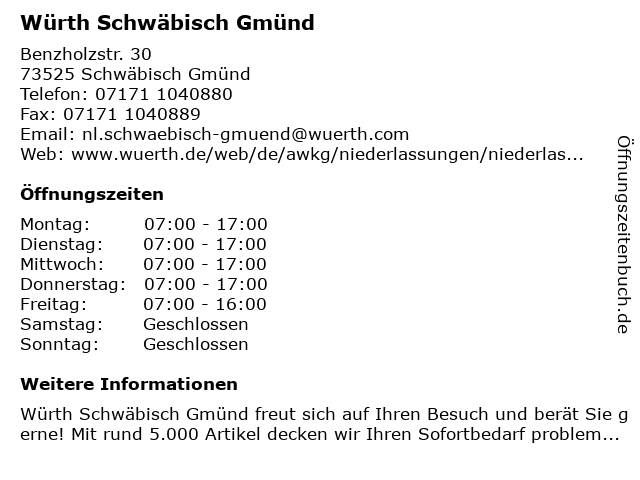 Würth Schwäbisch Gmünd

Benzholzstr. 30
73525 Schwäbisch Gmünd
Telefon: 07171 1040880
Fax: 07171 1040889
Email: nl.schwaebisch-gmuend@wuerth.com
Web: www.wuerth.de/web/de/awkg/niederlassungen/niederlas...

Öffnungszeiten

| Montag: | 07:00 - 17:00 |
|---|---|
| Dienstag: | 07:00 - 17:00 |
| Mittwoch: | 07:00 - 17:00 |
| Donnerstag: | 07:00 - 17:00 |
| Freitag: | 07:00 - 16:00 |
| Samstag: | Geschlossen |
| Sonntag: | Geschlossen |

Weitere Informationen

Würth Schwäbisch Gmünd freut sich auf Ihren Besuch und berät Sie gerne! Mit rund 5.000 Artikel decken wir Ihren Sofortbedarf problem...

Öffnungszeitenbuch.de